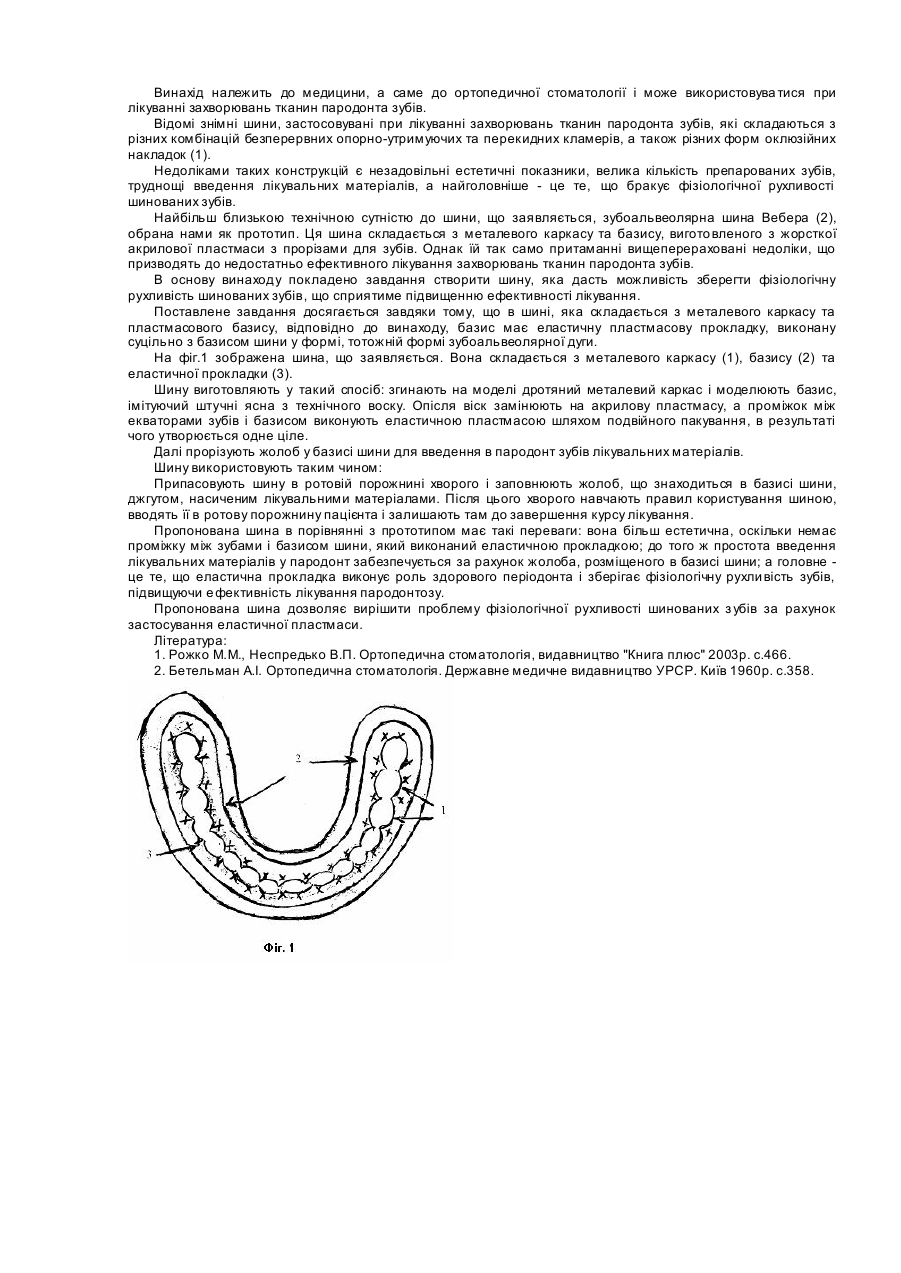 Винахід належить до медицини, а саме до ортопедичної стоматології і може використовуватися при лікуванні захворювань тканин пародонта зубів.

Відомі знімні шини, застосовувані при лікуванні захворювань тканин пародонта зубів, які складаються з різних комбінацій безперервних опорно-утримуючих та перекидних кламерів, а також різних форм оклюзійних накладок (1).

Недоліками таких конструкцій є незадовільні естетичні показники, велика кількість препарованих зубів, труднощі введення лікувальних матеріалів, а найголовніше - це те, що бракує фізіологічної рухливості шинованих зубів.

Найбільш близькою технічною сутністю до шини, що заявляється, зубоальвеолярна шина Вебера (2), обрана нами як прототип. Ця шина складається з металевого каркасу та базису, виготовленого з жорсткої акрилової пластмаси з прорізами для зубів. Однак їй так само притаманні вищеперераховані недоліки, що призводять до недостатньо ефективного лікування захворювань тканин пародонта зубів.

В основу винаходу покладено завдання створити шину, яка дасть можливість зберегти фізіологічну рухливість шинованих зубів, що сприятиме підвищенню ефективності лікування.

Поставлене завдання досягається завдяки тому, що в шині, яка складається з металевого каркасу та пластмасового базису, відповідно до винаходу, базис має еластичну пластмасову прокладку, виконану суцільно з базисом шини у формі, тотожній формі зубоальвеолярної дуги.

На фіг.1 зображена шина, що заявляється. Вона складається з металевого каркасу (1), базису (2) та еластичної прокладки (3).

Шину виготовляють у такий спосіб: згинають на моделі дротяний металевий каркас і моделюють базис, імітуючий штучні ясна з технічного воску. Опісля віск замінюють на акрилову пластмасу, а проміжок між екваторами зубів і базисом виконують еластичною пластмасою шляхом подвійного пакування, в результаті чого утворюється одне ціле.

Далі прорізують жолоб у базисі шини для введення в пародонт зубів лікувальних матеріалів.

Шину використовують таким чином:

Припасовують шину в ротовій порожнині хворого і заповнюють жолоб, що знаходиться в базисі шини, джгутом, насиченим лікувальними матеріалами. Після цього хворого навчають правил користування шиною, вводять її в ротову порожнину пацієнта і залишають там до завершення курсу лікування.

Пропонована шина в порівнянні з прототипом має такі переваги: вона більш естетична, оскільки немає проміжку між зубами і базисом шини, який виконаний еластичною прокладкою; до того ж простота введення лікувальних матеріалів у пародонт забезпечується за рахунок жолоба, розміщеного в базисі шини; а головне - це те, що еластична прокладка виконує роль здорового періодонта і зберігає фізіологічну рухливість зубів, підвищуючи ефективність лікування пародонтозу.

Пропонована шина дозволяє вирішити проблему фізіологічної рухливості шинованих зубів за рахунок застосування еластичної пластмаси.

Література:
1. Рожко М.М., Неспредько В.П. Ортопедична стоматологія, видавництво "Книга плюс" 2003р. с.466.
2. Бетельман А.І. Ортопедична стоматологія. Державне медичне видавництво УРСР. Київ 1960р. с.358.

2
1
3

Фіг. 1